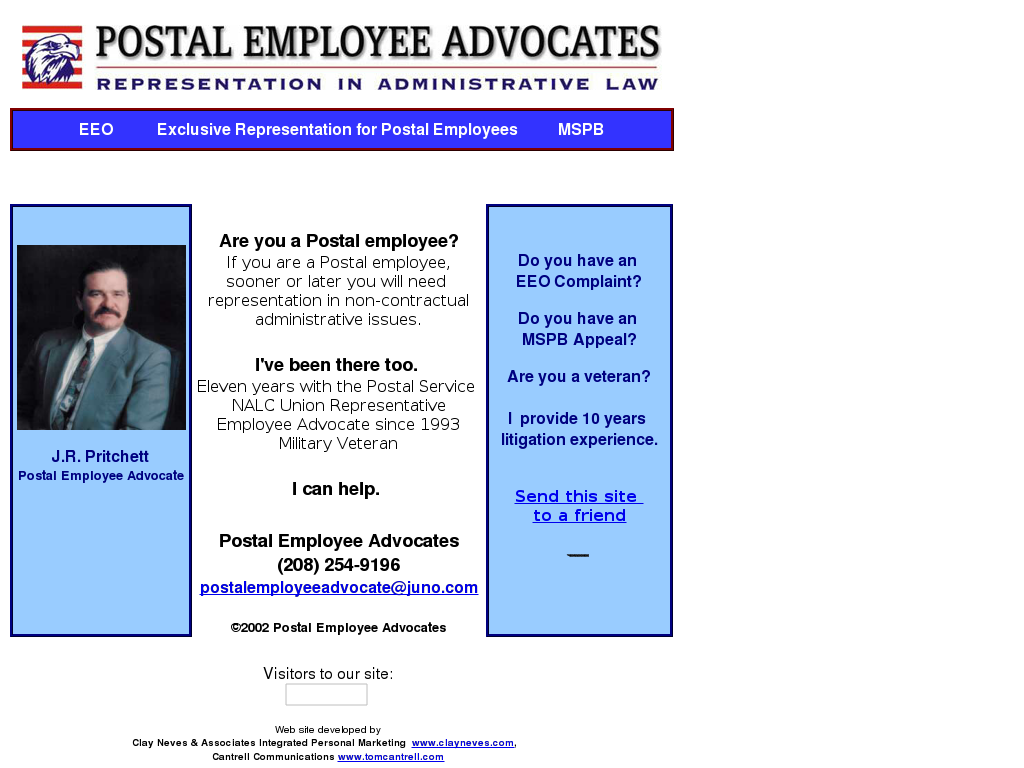 POSTAL EMPLOYEE ADVOCATES
REPRESENTATION IN ADMINISTRATIVE LAW

EEO Exclusive Representation for Postal Employees MSPB

J.R. Pritchett
Postal Employee Advocate

Are you a Postal employee?
If you are a Postal employee, sooner or later you will need representation in non-contractual administrative issues.

I've been there too.
Eleven years with the Postal Service
NALC Union Representative
Employee Advocate since 1993
Military Veteran

I can help.

Postal Employee Advocates
(208) 254-9196
postalemployeeadvocate@juno.com

©2002 Postal Employee Advocates

Do you have an EEO Complaint?

Do you have an MSPB Appeal?

Are you a veteran?

I provide 10 years litigation experience.

Send this site to a friend

Visitors to our site:

Web site developed by
Clay Neves & Associates Integrated Personal Marketing www.clayneves.com,
Cantrell Communications www.tomcantrell.com